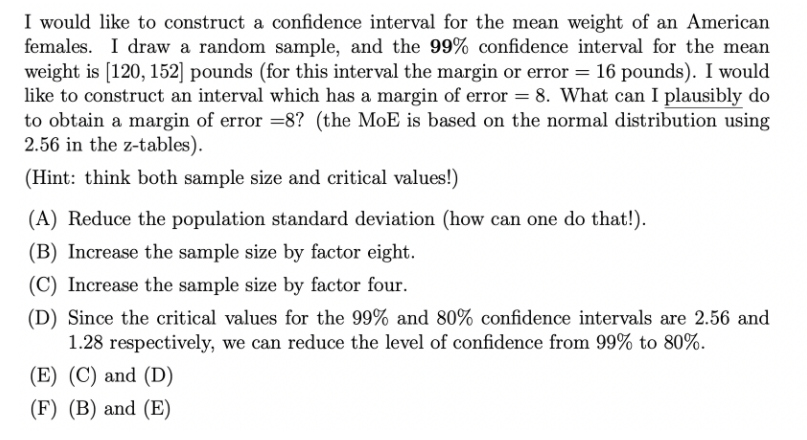 I would like to construct a confidence interval for the mean weight of an American females. I draw a random sample, and the 99% confidence interval for the mean weight is $[120, 152]$ pounds (for this interval the margin or error $= 16$ pounds). I would like to construct an interval which has a margin of error $= 8$. What can I plausibly do to obtain a margin of error $=8$? (the MoE is based on the normal distribution using 2.56 in the z-tables).

(Hint: think both sample size and critical values!)

(A) Reduce the population standard deviation (how can one do that!).

(B) Increase the sample size by factor eight.

(C) Increase the sample size by factor four.

(D) Since the critical values for the 99% and 80% confidence intervals are 2.56 and 1.28 respectively, we can reduce the level of confidence from 99% to 80%.

(E) (C) and (D)

(F) (B) and (E)